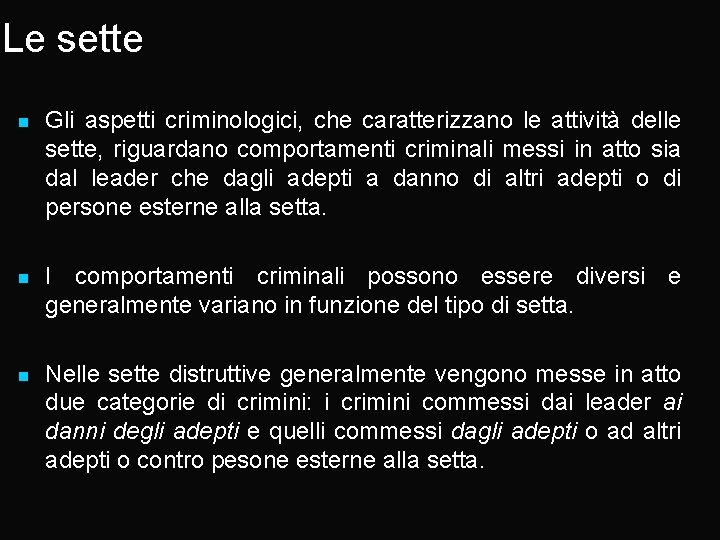 Le sette

• Gli aspetti criminologici, che caratterizzano le attività delle sette, riguardano comportamenti criminali messi in atto sia dal leader che dagli adepti a danno di altri adepti o di persone esterne alla setta.

• I comportamenti criminali possono essere diversi e generalmente variano in funzione del tipo di setta.

• Nelle sette distruttive generalmente vengono messe in atto due categorie di crimini: i crimini commessi dai leader ai danni degli adepti e quelli commessi dagli adepti o ad altri adepti o contro pesone esterne alla setta.